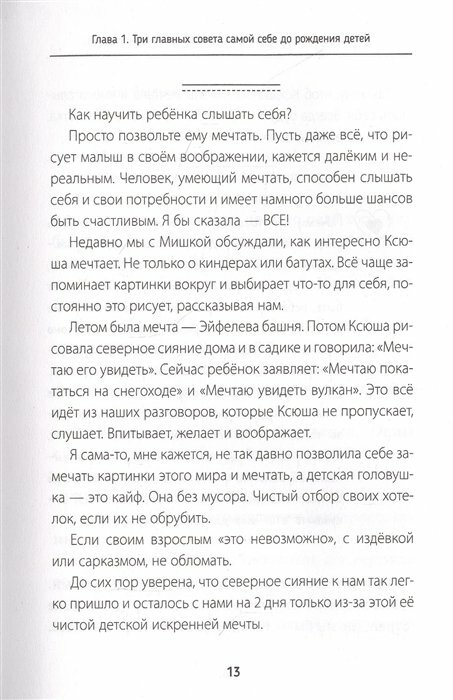 Глава 1. Три главных совета самой себе до рождения детей

Как научить ребёнка слышать себя?

Просто позвольте ему мечтать. Пусть даже всё, что рисует малыш в своём воображении, кажется далёким и нереальным. Человек, умеющий мечтать, способен слышать себя и свои потребности и имеет намного больше шансов быть счастливым. Я бы сказала — ВСЕ!

Недавно мы с Мишкой обсуждали, как интересно Ксюша мечтает. Не только о киндерах или батутах. Всё чаще запоминает картинки вокруг и выбирает что-то для себя, постоянно это рисует, рассказывая нам.

Летом была мечта — Эйфелева башня. Потом Ксюша рисовала северное сияние дома и в садике и говорила: «Мечтаю его увидеть». Сейчас ребёнок заявляет: «Мечтаю покататься на снегоходе» и «Мечтаю увидеть вулкан». Это всё идёт из наших разговоров, которые Ксюша не пропускает, слушает. Впитывает, желает и воображает.

Я сама-то, мне кажется, не так давно позволила себе замечать картинки этого мира и мечтать, а детская головушка — это кайф. Она без мусора. Чистый отбор своих хотелок, если их не обрубить.

Если своим взрослым «это невозможно», с издёвкой или сарказмом, не обломать.

До сих пор уверена, что северное сияние к нам так легко пришло и осталось с нами на 2 дня только из-за этой её чистой детской искренней мечты.

13